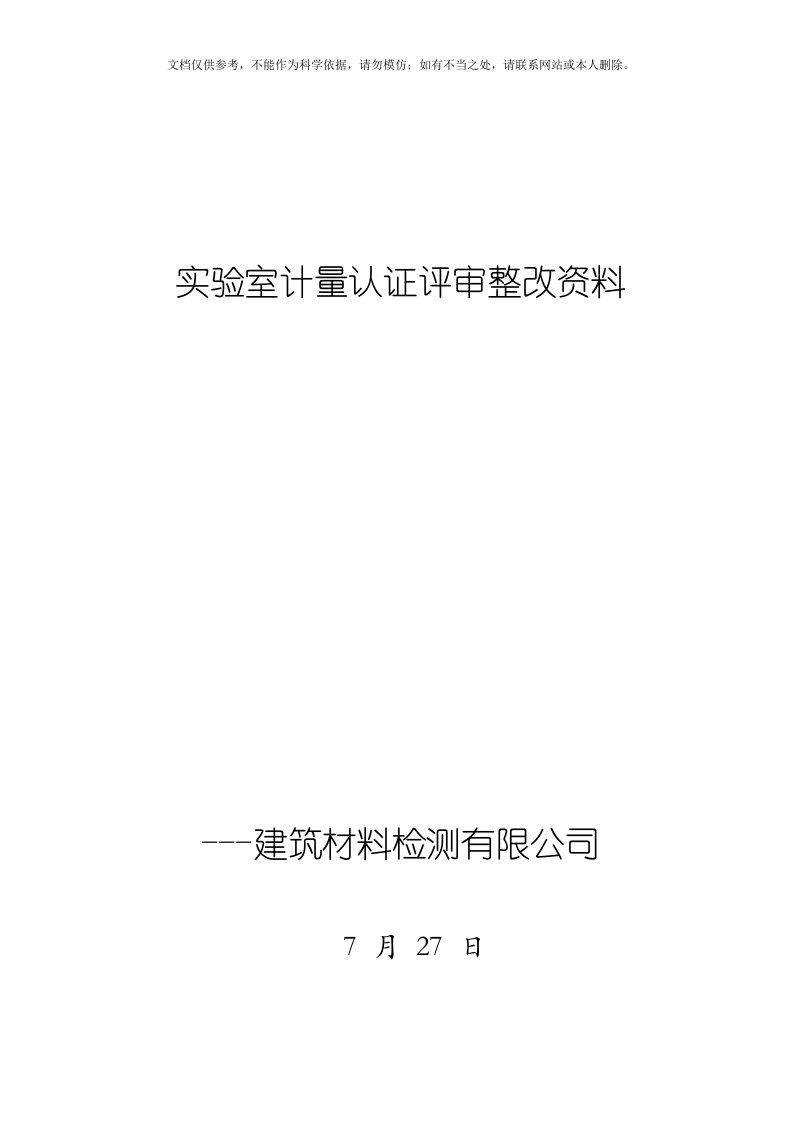 文档仅供参考，不能作为科学依据，请勿模仿；如有不当之处，请联系网站或本人删除。

实验室计量认证评审整改资料

---建筑材料检测有限公司

7 月 27 日